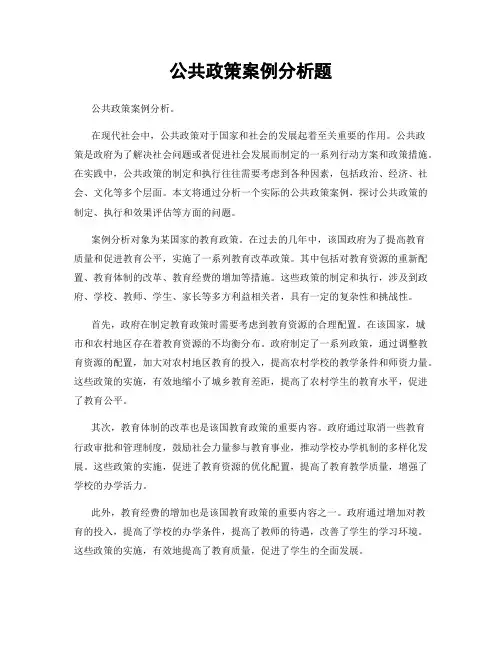 公共政策案例分析题

公共政策案例分析。

在现代社会中，公共政策对于国家和社会的发展起着至关重要的作用。公共政策是政府为了解决社会问题或者促进社会发展而制定的一系列行动方案和政策措施。在实践中，公共政策的制定和执行往往需要考虑到各种因素，包括政治、经济、社会、文化等多个层面。本文将通过分析一个实际的公共政策案例，探讨公共政策的制定、执行和效果评估等方面的问题。

案例分析对象为某国家的教育政策。在过去的几年中，该国政府为了提高教育质量和促进教育公平，实施了一系列教育改革政策。其中包括对教育资源的重新配置、教育体制的改革、教育经费的增加等措施。这些政策的制定和执行，涉及到政府、学校、教师、学生、家长等多方利益相关者，具有一定的复杂性和挑战性。

首先，政府在制定教育政策时需要考虑到教育资源的合理配置。在该国家，城市和农村地区存在着教育资源的不均衡分布。政府制定了一系列政策，通过调整教育资源的配置，加大对农村地区教育的投入，提高农村学校的教学条件和师资力量。这些政策的实施，有效地缩小了城乡教育差距，提高了农村学生的教育水平，促进了教育公平。

其次，教育体制的改革也是该国教育政策的重要内容。政府通过取消一些教育行政审批和管理制度，鼓励社会力量参与教育事业，推动学校办学机制的多样化发展。这些政策的实施，促进了教育资源的优化配置，提高了教育教学质量，增强了学校的办学活力。

此外，教育经费的增加也是该国教育政策的重要内容之一。政府通过增加对教育的投入，提高了学校的办学条件，提高了教师的待遇，改善了学生的学习环境。这些政策的实施，有效地提高了教育质量，促进了学生的全面发展。